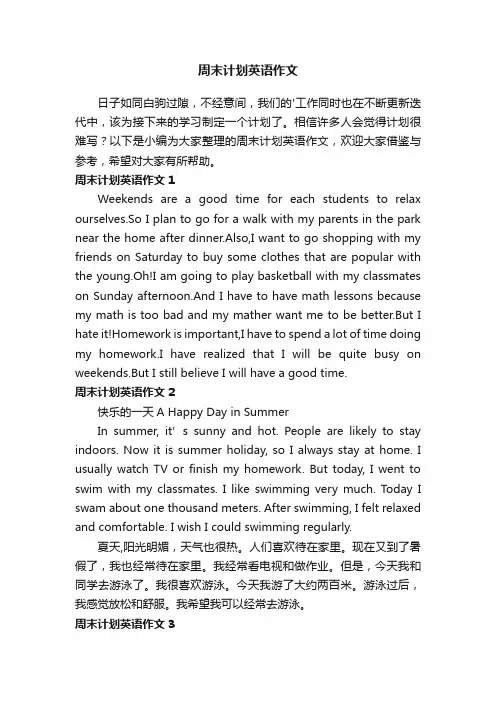 周末计划英语作文

日子如同白驹过隙，不经意间，我们的'工作同时也在不断更新迭代中，该为接下来的学习制定一个计划了。相信许多人会觉得计划很难写？以下是小编为大家整理的周末计划英语作文，欢迎大家借鉴与参考，希望对大家有所帮助。

周末计划英语作文 1

Weekends are a good time for each students to relax ourselves.So I plan to go for a walk with my parents in the park near the home after dinner.Also,I want to go shopping with my friends on Saturday to buy some clothes that are popular with the young.Oh!I am going to play basketball with my classmates on Sunday afternoon.And I have to have math lessons because my math is too bad and my mather want me to be better.But I hate it!Homework is important,I have to spend a lot of time doing my homework.I have realized that I will be quite busy on weekends.But I still believe I will have a good time.

周末计划英语作文 2

快乐的一天 A Happy Day in Summer

In summer, it' s sunny and hot. People are likely to stay indoors. Now it is summer holiday, so I always stay at home. I usually watch TV or finish my homework. But today, I went to swim with my classmates. I like swimming very much. Today I swam about one thousand meters. After swimming, I felt relaxed and comfortable. I wish I could swimming regularly.

夏天,阳光明媚，天气也很热。人们喜欢待在家里。现在又到了暑假了，我也经常待在家里。我经常看电视和做作业。但是，今天我和同学去游泳了。我很喜欢游泳。今天我游了大约两百米。游泳过后，我感觉放松和舒服。我希望我可以经常去游泳。

周末计划英语作文 3